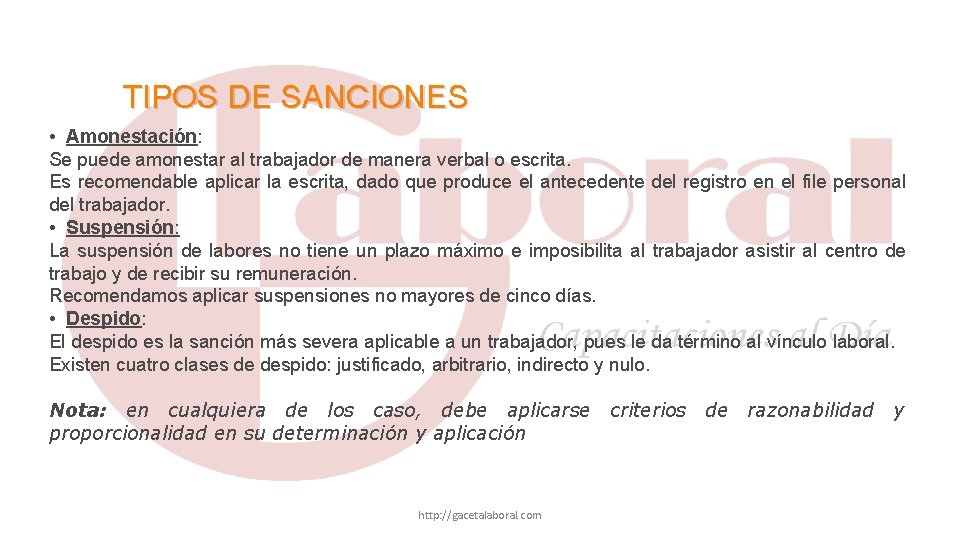 TIPOS DE SANCIONES

• Amonestación:
Se puede amonestar al trabajador de manera verbal o escrita.
Es recomendable aplicar la escrita, dado que produce el antecedente del registro en el file personal del trabajador.
• Suspensión:
La suspensión de labores no tiene un plazo máximo e imposibilita al trabajador asistir al centro de trabajo y de recibir su remuneración.
Recomendamos aplicar suspensiones no mayores de cinco días.
• Despido:
El despido es la sanción más severa aplicable a un trabajador, pues le da término al vínculo laboral.
Existen cuatro clases de despido: justificado, arbitrario, indirecto y nulo.

Nota: en cualquiera de los caso, debe aplicarse criterios de razonabilidad y proporcionalidad en su determinación y aplicación

Laboral
Capacitaciones al Día

http://gacetalaboral.com